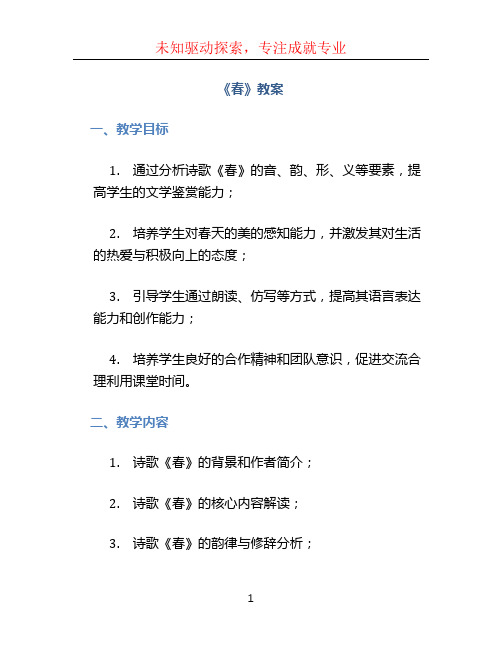 未知驱动探索，专注成就专业

《春》教案

一、教学目标

1. 通过分析诗歌《春》的音、韵、形、义等要素，提高学生的文学鉴赏能力；

2. 培养学生对春天的美的感知能力，并激发其对生活的热爱与积极向上的态度；

3. 引导学生通过朗读、仿写等方式，提高其语言表达能力和创作能力；

4. 培养学生良好的合作精神和团队意识，促进交流合理利用课堂时间。

二、教学内容

1. 诗歌《春》的背景和作者简介；

2. 诗歌《春》的核心内容解读；

3. 诗歌《春》的韵律与修辞分析；

1